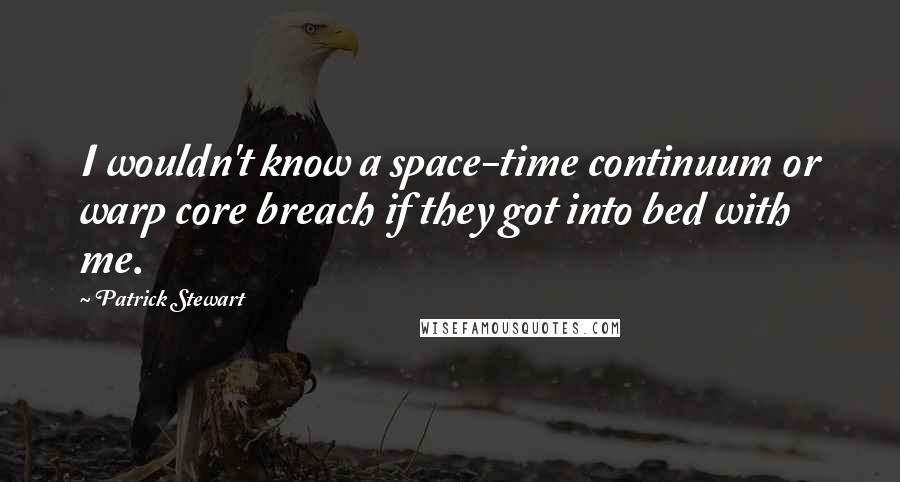 I wouldn't know a space-time continuum or warp core breach if they got into bed with me.

~ Patrick Stewart

WISEFAMOUSQUOTES.COM